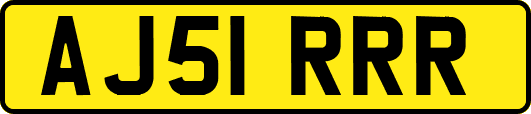 AJ51 RRR